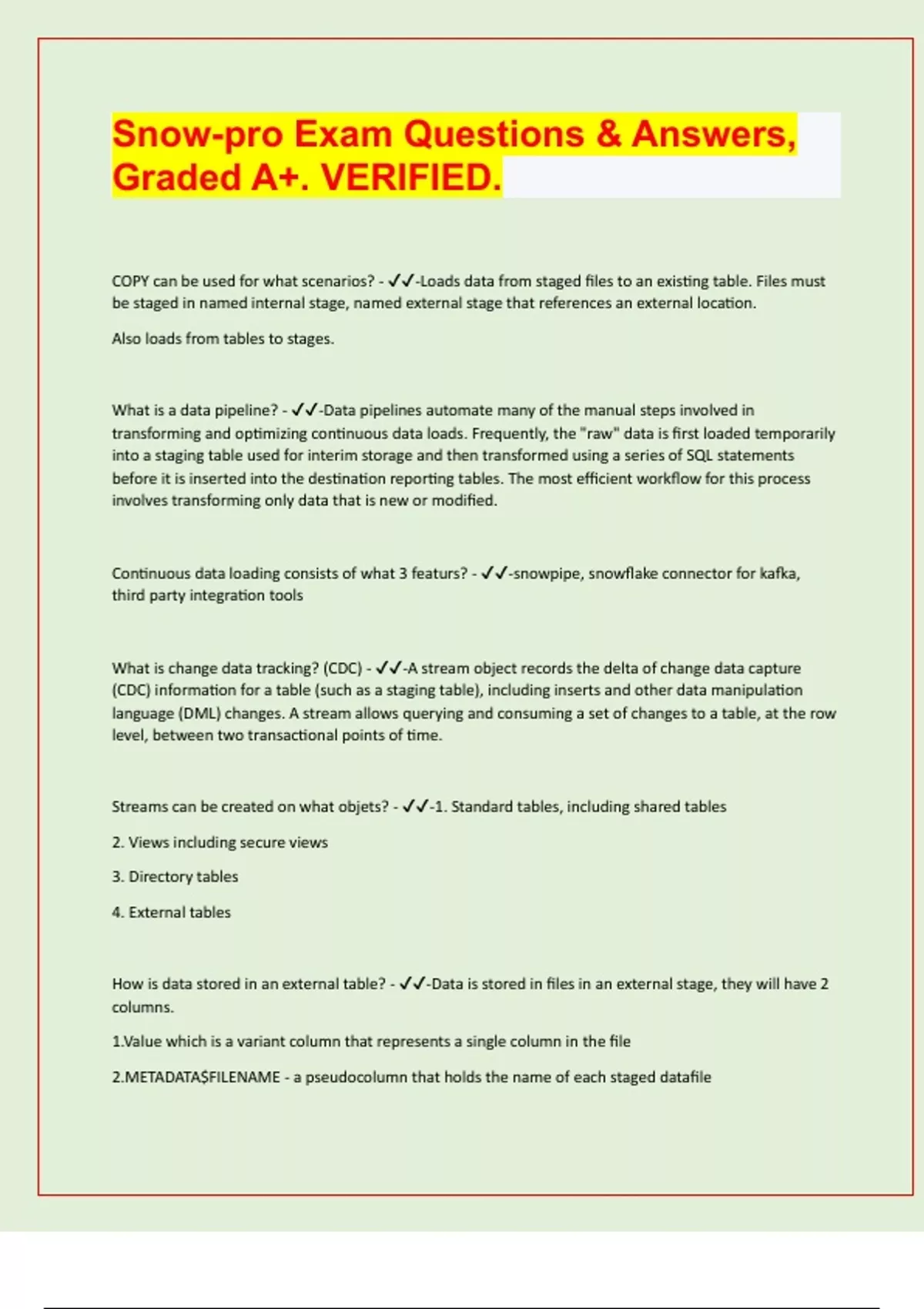 Snow-pro Exam Questions & Answers, Graded A+. VERIFIED.

COPY can be used for what scenarios? - ✓✓-Loads data from staged files to an existing table. Files must be staged in named internal stage, named external stage that references an external location.

Also loads from tables to stages.

What is a data pipeline? - ✓✓-Data pipelines automate many of the manual steps involved in transforming and optimizing continuous data loads. Frequently, the "raw" data is first loaded temporarily into a staging table used for interim storage and then transformed using a series of SQL statements before it is inserted into the destination reporting tables. The most efficient workflow for this process involves transforming only data that is new or modified.

Continuous data loading consists of what 3 featurs? - ✓✓-snowpipe, snowflake connector for kafka, third party integration tools

What is change data tracking? (CDC) - ✓✓-A stream object records the delta of change data capture (CDC) information for a table (such as a staging table), including inserts and other data manipulation language (DML) changes. A stream allows querying and consuming a set of changes to a table, at the row level, between two transactional points of time.

Streams can be created on what objets? - ✓✓-1. Standard tables, including shared tables

2. Views including secure views

3. Directory tables

4. External tables

How is data stored in an external table? - ✓✓-Data is stored in files in an external stage, they will have 2 columns.

1.Value which is a variant column that represents a single column in the file

2.METADATA$FILENAME - a pseudocolumn that holds the name of each staged datafile